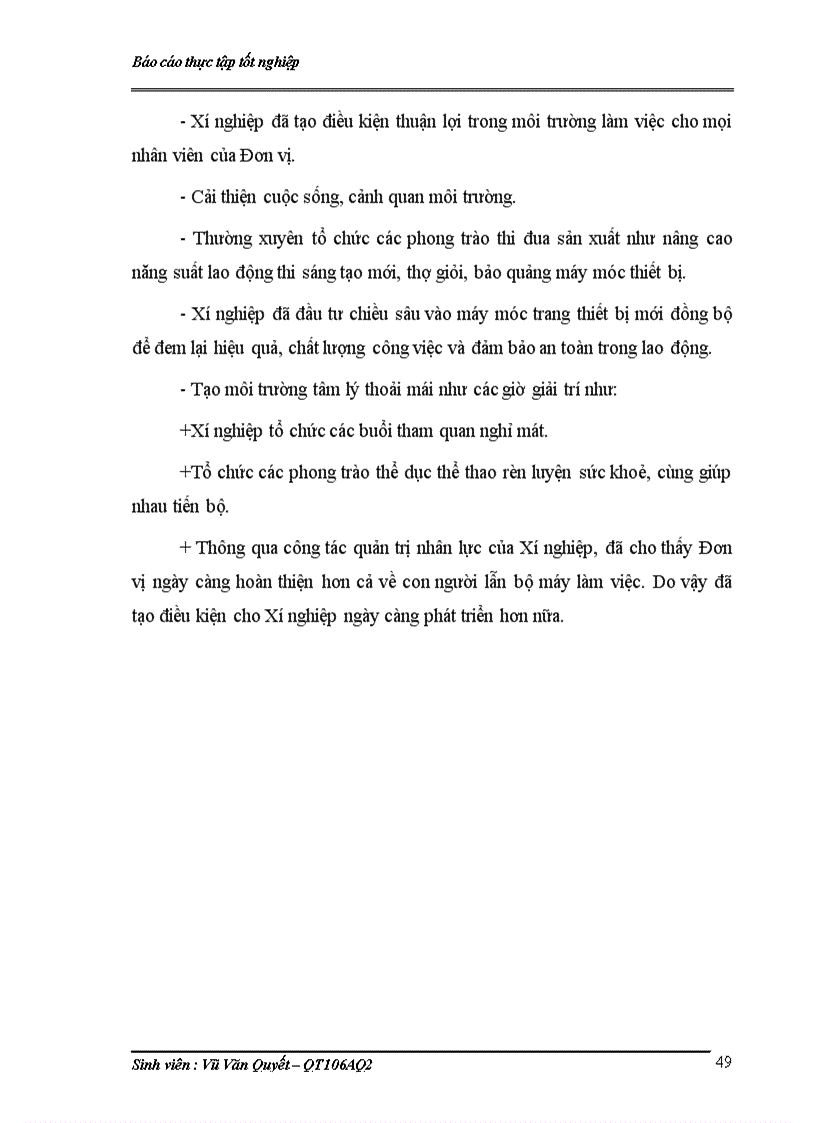 Báo cáo thực tập tốt nghiệp

- Xí nghiệp đã tạo điều kiện thuận lợi trong môi trường làm việc cho mọi nhân viên của Đơn vị.

- Cải thiện cuộc sống, cảnh quan môi trường.

- Thường xuyên tổ chức các phong trào thi đua sản xuất như nâng cao năng suất lao động thi sáng tạo mới, thợ giỏi, bảo quảng máy móc thiết bị.

- Xí nghiệp đã đầu tư chiều sâu vào máy móc trang thiết bị mới đồng bộ để đem lại hiệu quả, chất lượng công việc và đảm bảo an toàn trong lao động.

- Tạo môi trường tâm lý thoải mái như các giờ giải trí như:

+Xí nghiệp tổ chức các buổi tham quan nghỉ mát.

+Tổ chức các phong trào thể dục thể thao rèn luyện sức khoẻ, cùng giúp nhau tiến bộ.

+ Thông qua công tác quản trị nhân lực của Xí nghiệp, đã cho thấy Đơn vị ngày càng hoàn thiện hơn cả về con người lẫn bộ máy làm việc. Do vậy đã tạo điều kiện cho Xí nghiệp ngày càng phát triển hơn nữa.

Sinh viên : Vũ Văn Quyết – QT106AQ2 49